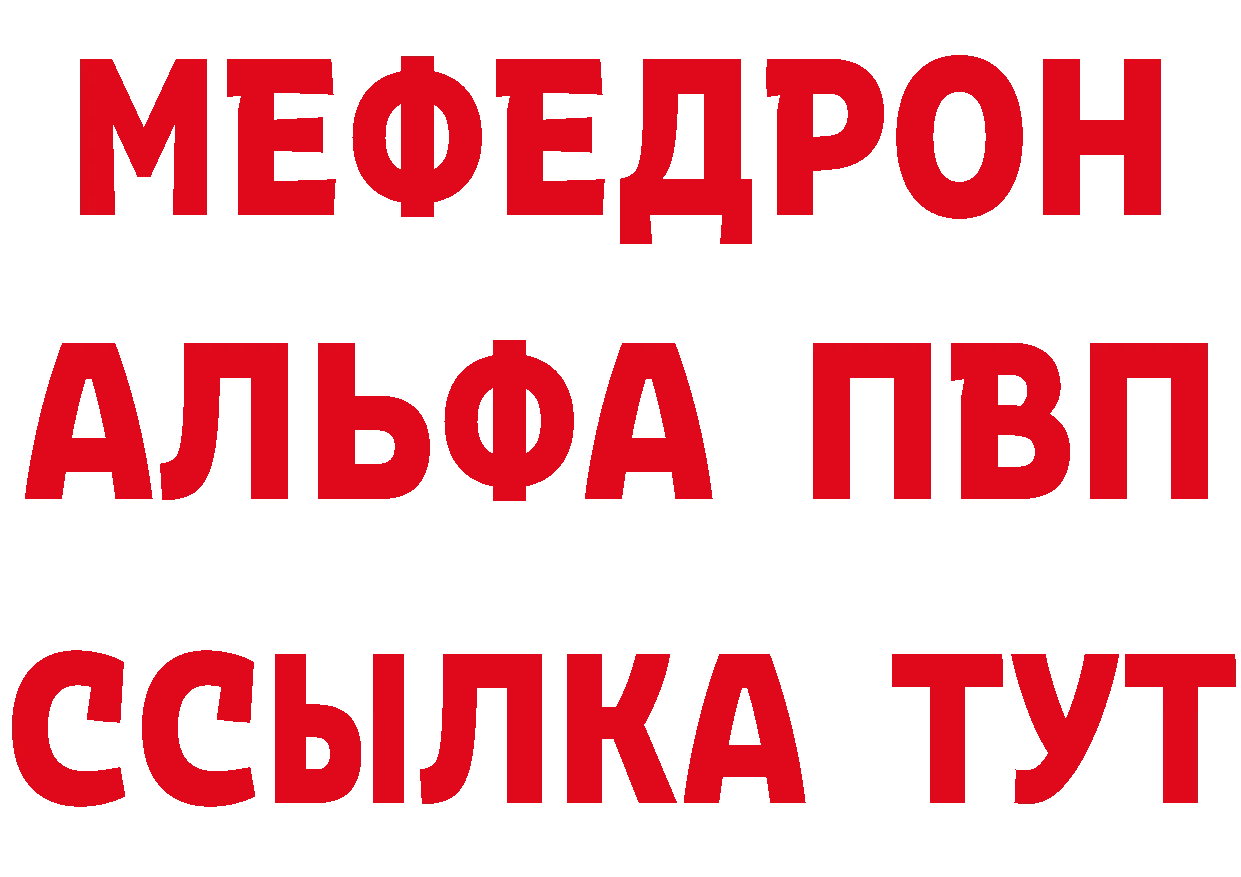 МЕФЕДРОН
АЛЬФА ПВП
ССЫЛКА ТУТ